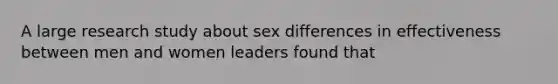 A large research study about sex differences in effectiveness between men and women leaders found that